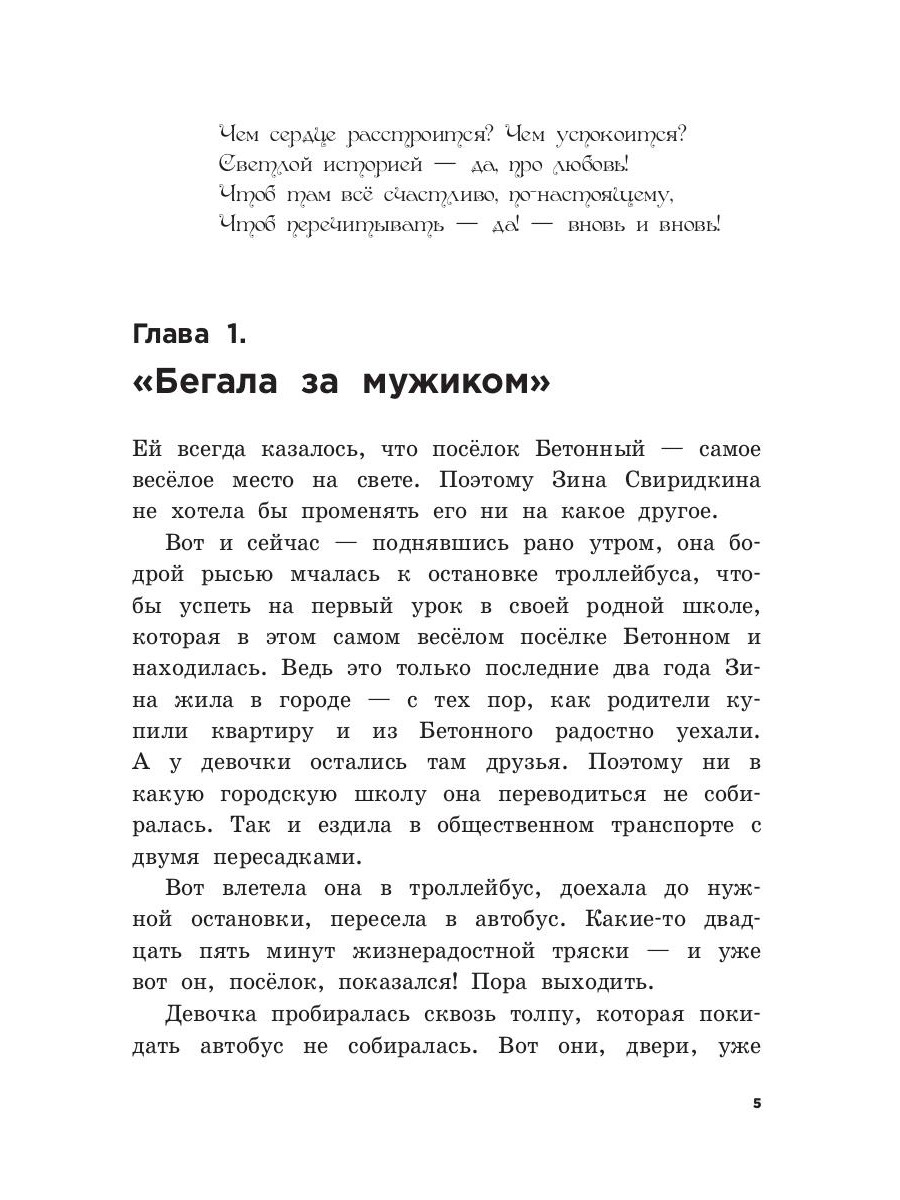 Чем сердце расстроится? Чем успокоится?
Светлой историей — да, про любовь!
Чтоб там всё счастливо, по-настоящему,
Чтоб перечитывать — да! — вновь и вновь!

Глава 1.
«Бегала за мужиком»

Ей всегда казалось, что посёлок Бетонный — самое весёлое место на свете. Поэтому Зина Свиридкина не хотела бы променять его ни на какое другое.

Вот и сейчас — поднявшись рано утром, она бодрой рысью мчалась к остановке троллейбуса, чтобы успеть на первый урок в своей родной школе, которая в этом самом весёлом посёлке Бетонном и находилась. Ведь это только последние два года Зина жила в городе — с тех пор, как родители купили квартиру и из Бетонного радостно уехали. А у девочки остались там друзья. Поэтому ни в какую городскую школу она переводиться не собиралась. Так и ездила в общественном транспорте с двумя пересадками.

Вот влетела она в троллейбус, доехала до нужной остановки, пересела в автобус. Какие-то двадцать пять минут жизнерадостной тряски — и уже вот он, посёлок, показался! Пора выходить.

Девочка пробиралась сквозь толпу, которая покидать автобус не собиралась. Вот они, двери, уже

5